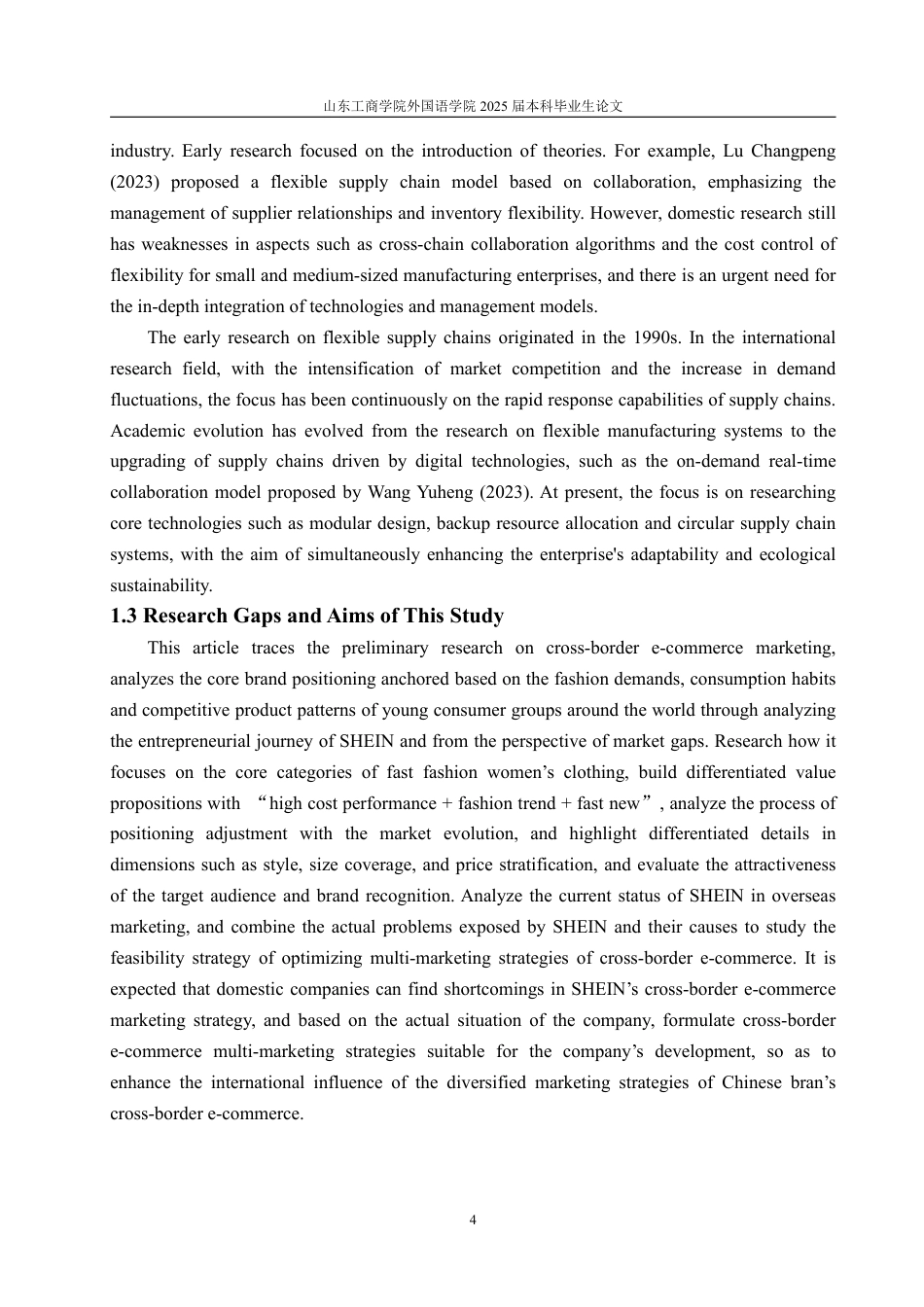 山东工商学院外国语学院 2025 届本科毕业生论文

industry. Early research focused on the introduction of theories. For example, Lu Changpeng (2023) proposed a flexible supply chain model based on collaboration, emphasizing the management of supplier relationships and inventory flexibility. However, domestic research still has weaknesses in aspects such as cross-chain collaboration algorithms and the cost control of flexibility for small and medium-sized manufacturing enterprises, and there is an urgent need for the in-depth integration of technologies and management models.

The early research on flexible supply chains originated in the 1990s. In the international research field, with the intensification of market competition and the increase in demand fluctuations, the focus has been continuously on the rapid response capabilities of supply chains. Academic evolution has evolved from the research on flexible manufacturing systems to the upgrading of supply chains driven by digital technologies, such as the on-demand real-time collaboration model proposed by Wang Yuheng (2023). At present, the focus is on researching core technologies such as modular design, backup resource allocation and circular supply chain systems, with the aim of simultaneously enhancing the enterprise's adaptability and ecological sustainability.

1.3 Research Gaps and Aims of This Study

This article traces the preliminary research on cross-border e-commerce marketing, analyzes the core brand positioning anchored based on the fashion demands, consumption habits and competitive product patterns of young consumer groups around the world through analyzing the entrepreneurial journey of SHEIN and from the perspective of market gaps. Research how it focuses on the core categories of fast fashion women’s clothing, build differentiated value propositions with “high cost performance + fashion trend + fast new”, analyze the process of positioning adjustment with the market evolution, and highlight differentiated details in dimensions such as style, size coverage, and price stratification, and evaluate the attractiveness of the target audience and brand recognition. Analyze the current status of SHEIN in overseas marketing, and combine the actual problems exposed by SHEIN and their causes to study the feasibility strategy of optimizing multi-marketing strategies of cross-border e-commerce. It is expected that domestic companies can find shortcomings in SHEIN’s cross-border e-commerce marketing strategy, and based on the actual situation of the company, formulate cross-border e-commerce multi-marketing strategies suitable for the company’s development, so as to enhance the international influence of the diversified marketing strategies of Chinese bran’s cross-border e-commerce.

4